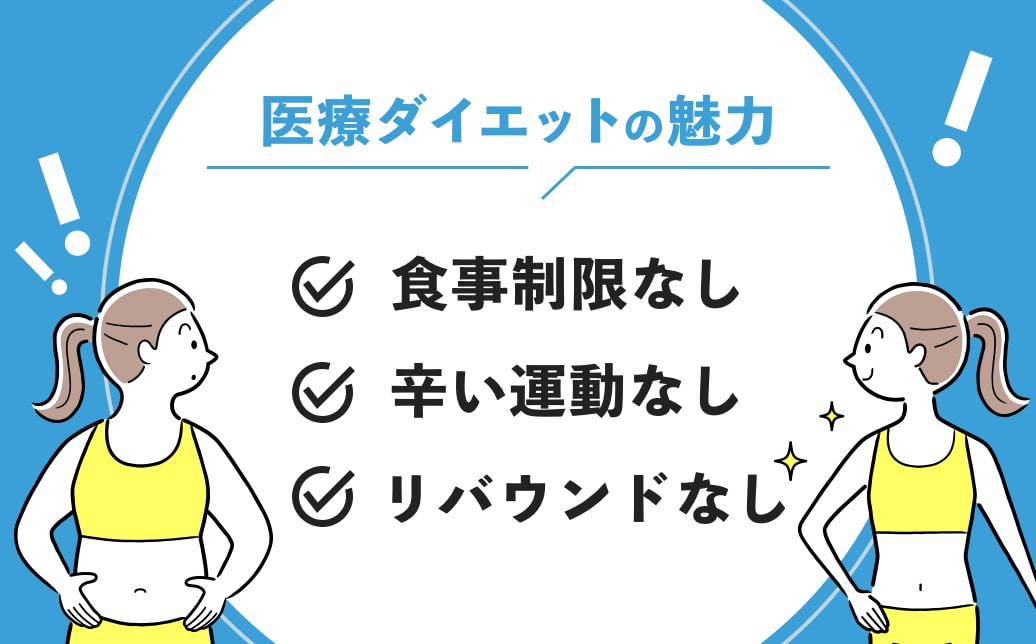 医療ダイエットの魅力

食事制限なし
辛い運動なし
リバウンドなし